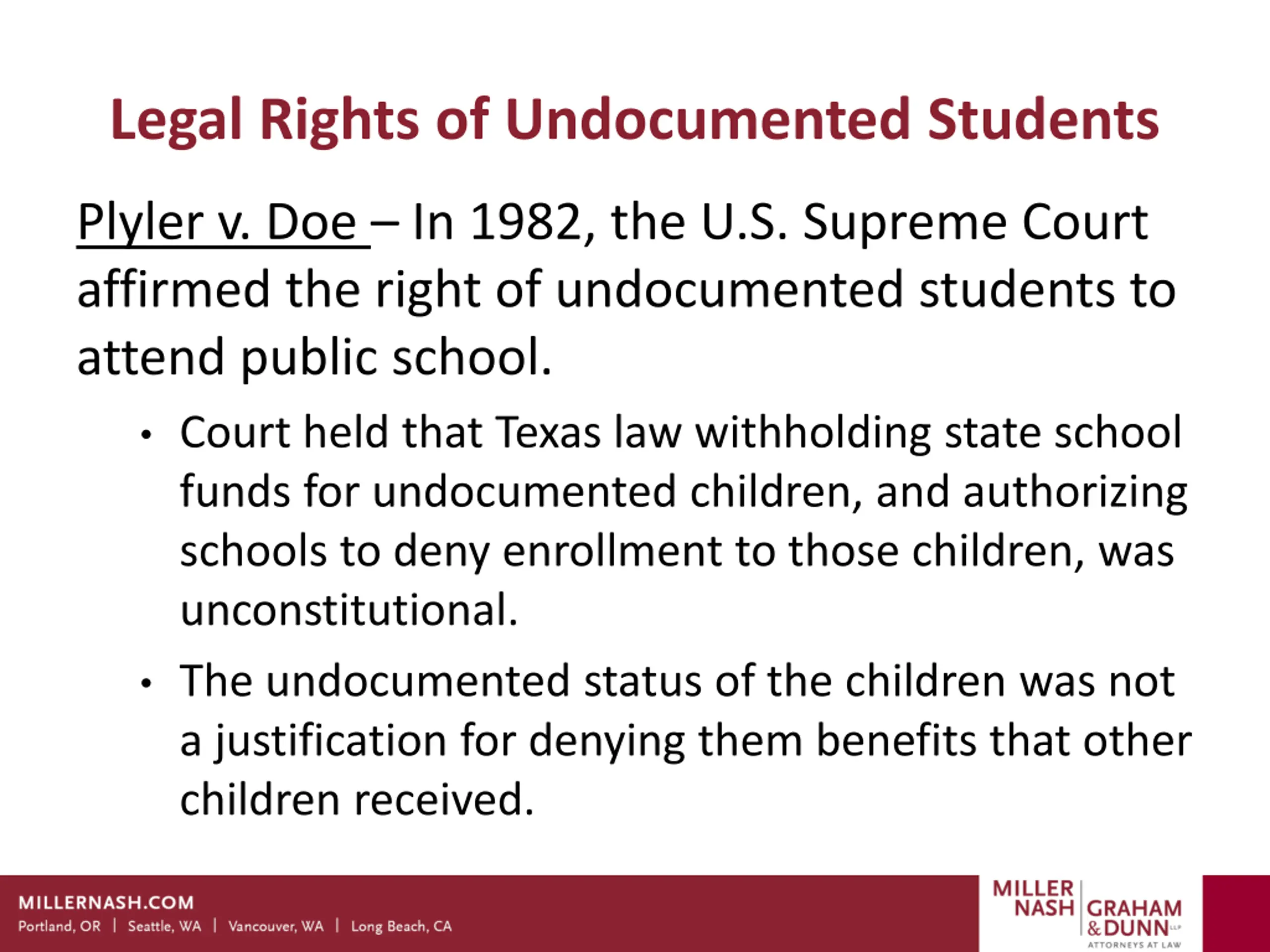 Legal Rights of Undocumented Students

Plyler v. Doe – In 1982, the U.S. Supreme Court affirmed the right of undocumented students to attend public school.

• Court held that Texas law withholding state school funds for undocumented children, and authorizing schools to deny enrollment to those children, was unconstitutional.

• The undocumented status of the children was not a justification for denying them benefits that other children received.

MILLERNASH.COM
Portland, OR | Seattle, WA | Vancouver, WA | Long Beach, CA

MILLER NASH GRAHAM & DUNN LLP
ATTORNEYS AT LAW